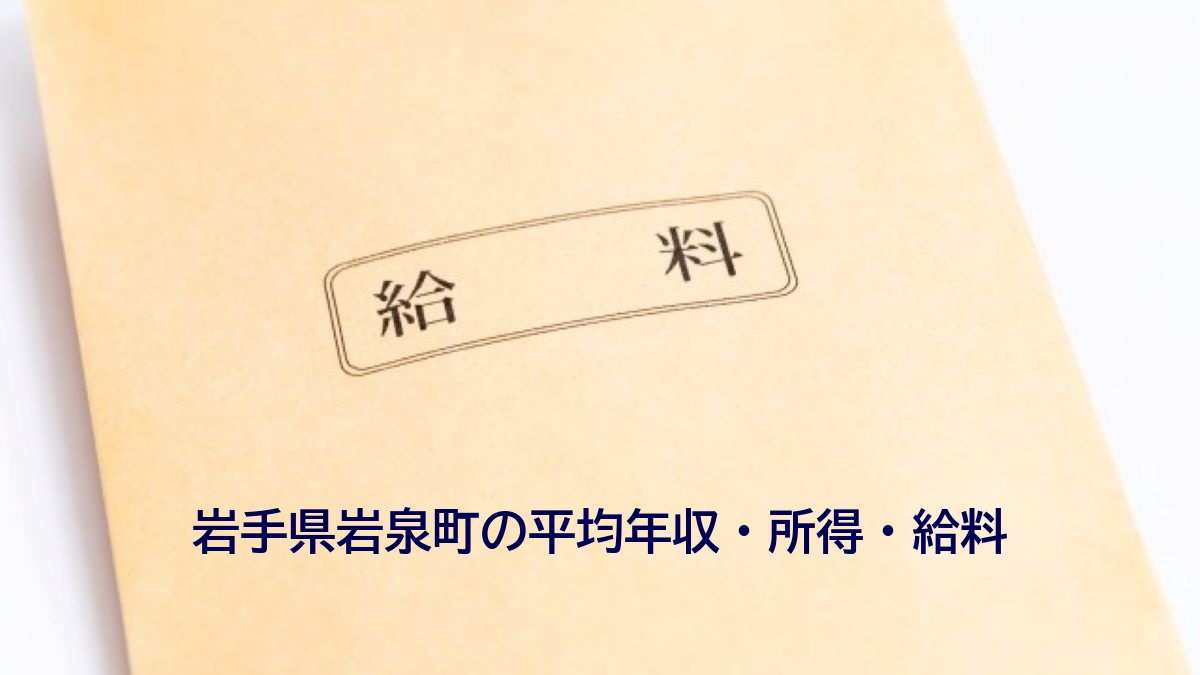 給　料

岩手県岩泉町の平均年収・所得・給料